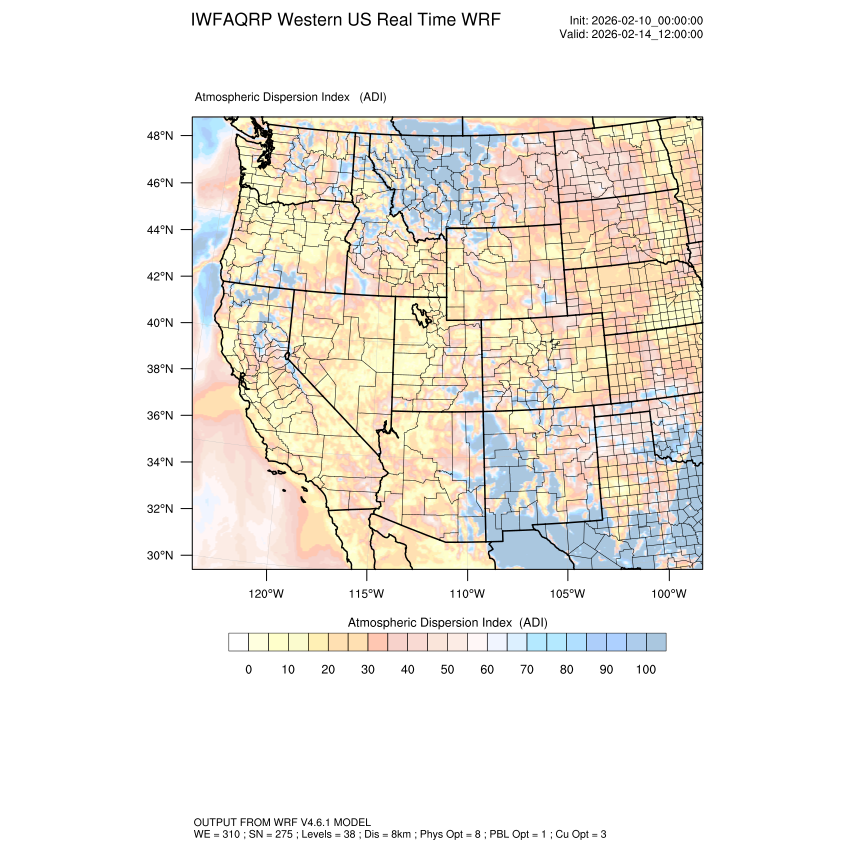 IWFAQRP Western US Real Time WRF

Init: 2026-02-10_00:00:00
Valid: 2026-02-14_12:00:00

Atmospheric Dispersion Index (ADI)

48°N
46°N
44°N
42°N
40°N
38°N
36°N
34°N
32°N
30°N

120°W 115°W 110°W 105°W 100°W

Atmospheric Dispersion Index (ADI)

0 10 20 30 40 50 60 70 80 90 100

OUTPUT FROM WRF V4.6.1 MODEL
WE = 310 ; SN = 275 ; Levels = 38 ; Dis = 8km ; Phys Opt = 8 ; PBL Opt = 1 ; Cu Opt = 3